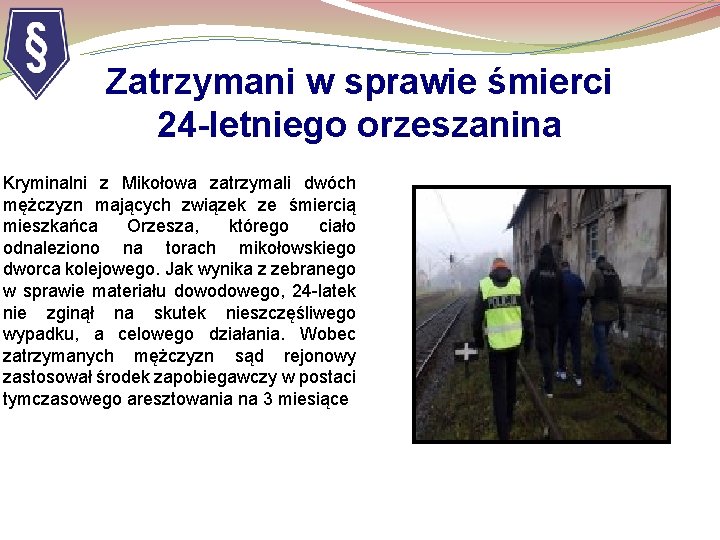 §

Zatrzymani w sprawie śmierci 24-letniego orzeszanina

Kryminalni z Mikołowa zatrzymali dwóch mężczyzn mających związek ze śmiercią mieszkańca Orzesza, którego ciało odnaleziono na torach mikołowskiego dworca kolejowego. Jak wynika z zebranego w sprawie materiału dowodowego, 24-latek nie zginął na skutek nieszczęśliwego wypadku, a celowego działania. Wobec zatrzymanych mężczyzn sąd rejonowy zastosował środek zapobiegawczy w postaci tymczasowego aresztowania na 3 miesiące

POLICJA